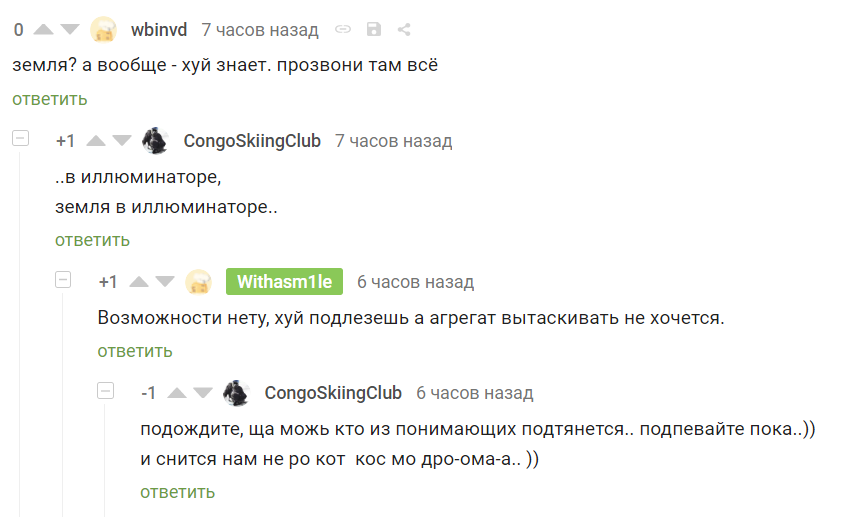 0 wbinvd 7 часов назад

земля? а вообще - хуй знает. прозвони там всё

ответить

+1 CongoSkiingClub 7 часов назад

..в иллюминаторе,
земля в иллюминаторе..

ответить

+1 Withasm1le 6 часов назад

Возможности нету, хуй подлезешь а агрегат вытаскивать не хочется.

ответить

-1 CongoSkiingClub 6 часов назад

подождите, ща можь кто из понимающих подтянется.. подпевайте пока..))
и снится нам не ро кот кос мо дро-ома-а.. ))

ответить